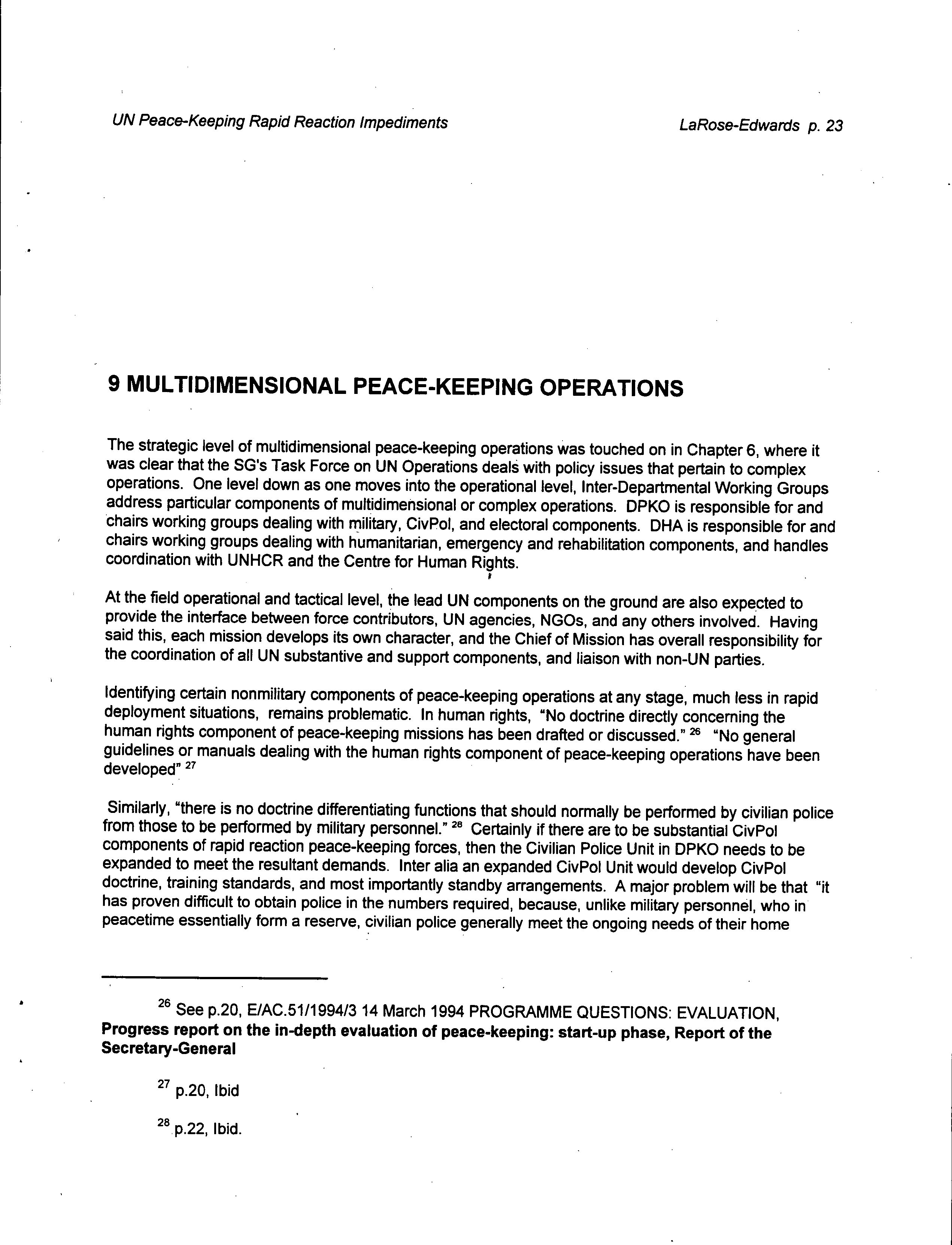 UN Peace-Keeping Rapid Reaction Impediments

LaRose-Edwards p. 23

9 MULTIDIMENSIONAL PEACE-KEEPING OPERATIONS

The strategic level of multidimensional peace-keeping operations was touched on in Chapter 6, where it was clear that the SG's Task Force on UN Operations deals with policy issues that pertain to complex operations. One level down as one moves into the operational level, Inter-Departmental Working Groups address particular components of multidimensional or complex operations. DPKO is responsible for and chairs working groups dealing with military, CivPol, and electoral components. DHA is responsible for and chairs working groups dealing with humanitarian, emergency and rehabilitation components, and handles coordination with UNHCR and the Centre for Human Rights.

At the field operational and tactical level, the lead UN components on the ground are also expected to provide the interface between force contributors, UN agencies, NGOs, and any others involved. Having said this, each mission develops its own character, and the Chief of Mission has overall responsibility for the coordination of all UN substantive and support components, and liaison with non-UN parties.

Identifying certain nonmilitary components of peace-keeping operations at any stage, much less in rapid deployment situations, remains problematic. In human rights, "No doctrine directly concerning the human rights component of peace-keeping missions has been drafted or discussed." $^{26}$ "No general guidelines or manuals dealing with the human rights component of peace-keeping operations have been developed" $^{27}$

Similarly, "there is no doctrine differentiating functions that should normally be performed by civilian police from those to be performed by military personnel." $^{28}$ Certainly if there are to be substantial CivPol components of rapid reaction peace-keeping forces, then the Civilian Police Unit in DPKO needs to be expanded to meet the resultant demands. Inter alia an expanded CivPol Unit would develop CivPol doctrine, training standards, and most importantly standby arrangements. A major problem will be that "it has proven difficult to obtain police in the numbers required, because, unlike military personnel, who in peacetime essentially form a reserve, civilian police generally meet the ongoing needs of their home

$^{26}$ See p.20, E/AC.51/1994/3 14 March 1994 PROGRAMME QUESTIONS: EVALUATION, Progress report on the in-depth evaluation of peace-keeping: start-up phase, Report of the Secretary-General

$^{27}$ p.20, Ibid

$^{28}$ p.22, Ibid.